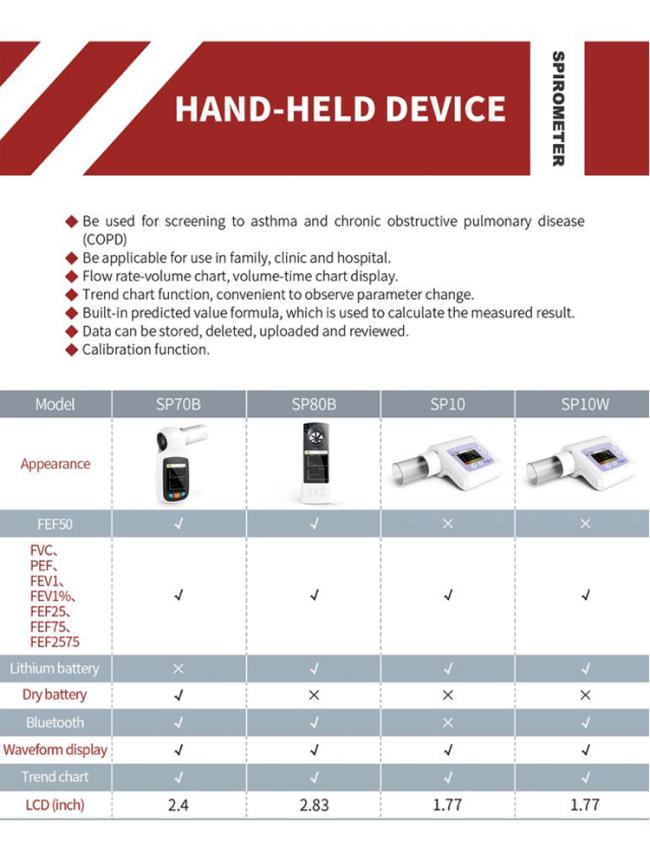 HAND-HELD DEVICE

SPIROMETER

◆ Be used for screening to asthma and chronic obstructive pulmonary disease (COPD)
◆ Be applicable for use in family, clinic and hospital.
◆ Flow rate-volume chart, volume-time chart display.
◆ Trend chart function, convenient to observe parameter change.
◆ Built-in predicted value formula, which is used to calculate the measured result.
◆ Data can be stored, deleted, uploaded and reviewed.
◆ Calibration function.

| Model | SP70B | SP80B | SP10 | SP10W |
|---|---|---|---|---|
| Appearance | | | | |
| FEF50 | √ | √ | × | × |
| FVC、 PEF、 FEV1、 FEV1%、 FEF25、 FEF75、 FEF2575 | √ | √ | √ | √ |
| Lithium battery | × | √ | √ | √ |
| Dry battery | √ | × | × | × |
| Bluetooth | √ | √ | × | √ |
| Waveform display | √ | √ | √ | √ |
| Trend chart | √ | √ | √ | √ |
| LCD (inch) | 2.4 | 2.83 | 1.77 | 1.77 |